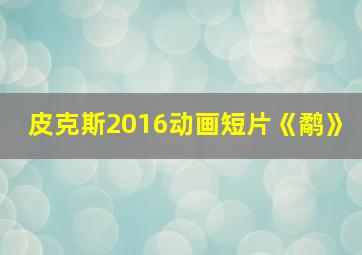 皮克斯2016动画短片《鹬》